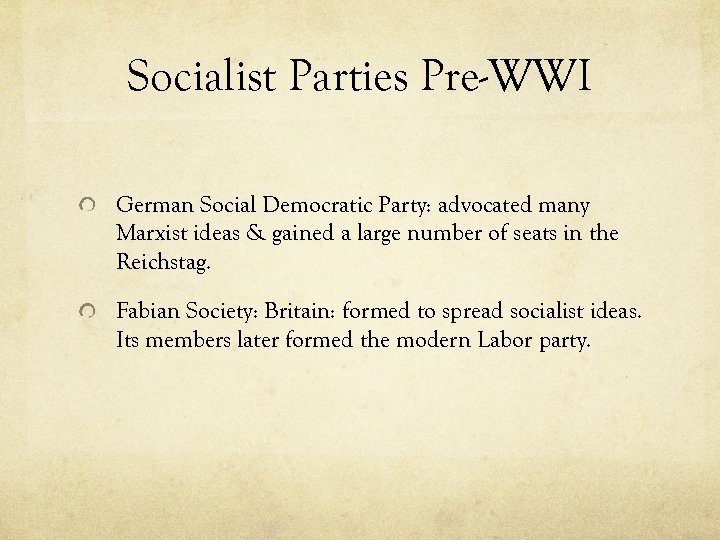 Socialist Parties Pre-WWI

• German Social Democratic Party: advocated many Marxist ideas & gained a large number of seats in the Reichstag.

• Fabian Society: Britain: formed to spread socialist ideas. Its members later formed the modern Labor party.